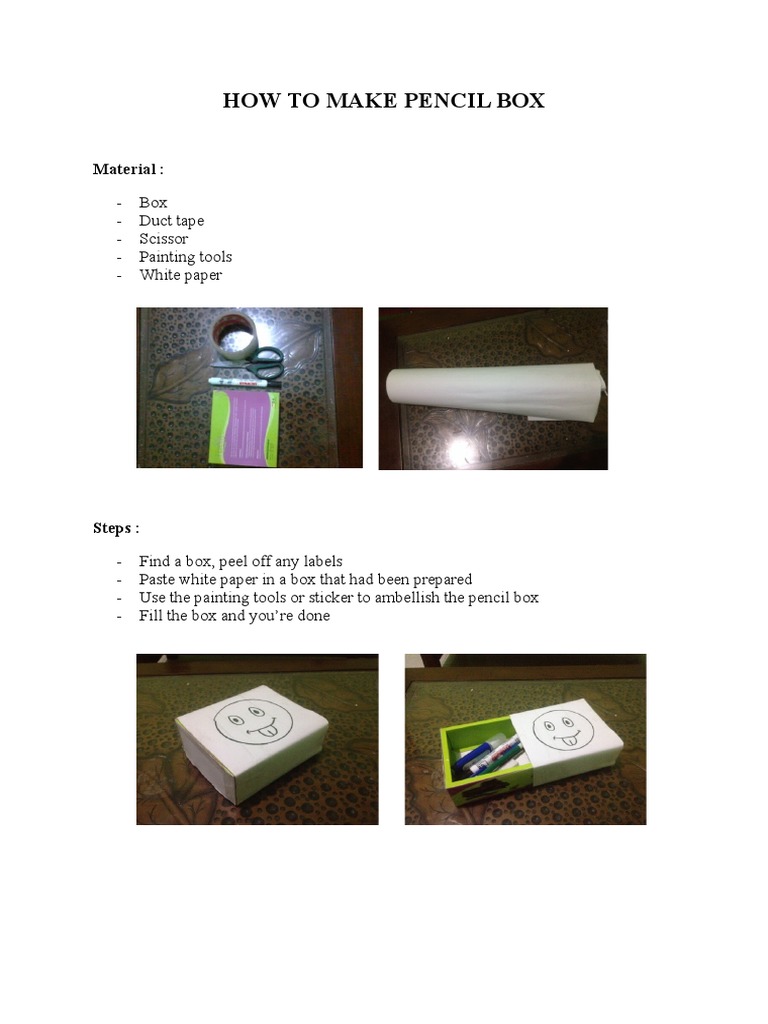 HOW TO MAKE PENCIL BOX

Material :

- Box
- Duct tape
- Scissor
- Painting tools
- White paper

Steps :

- Find a box, peel off any labels
- Paste white paper in a box that had been prepared
- Use the painting tools or sticker to ambellish the pencil box
- Fill the box and you're done